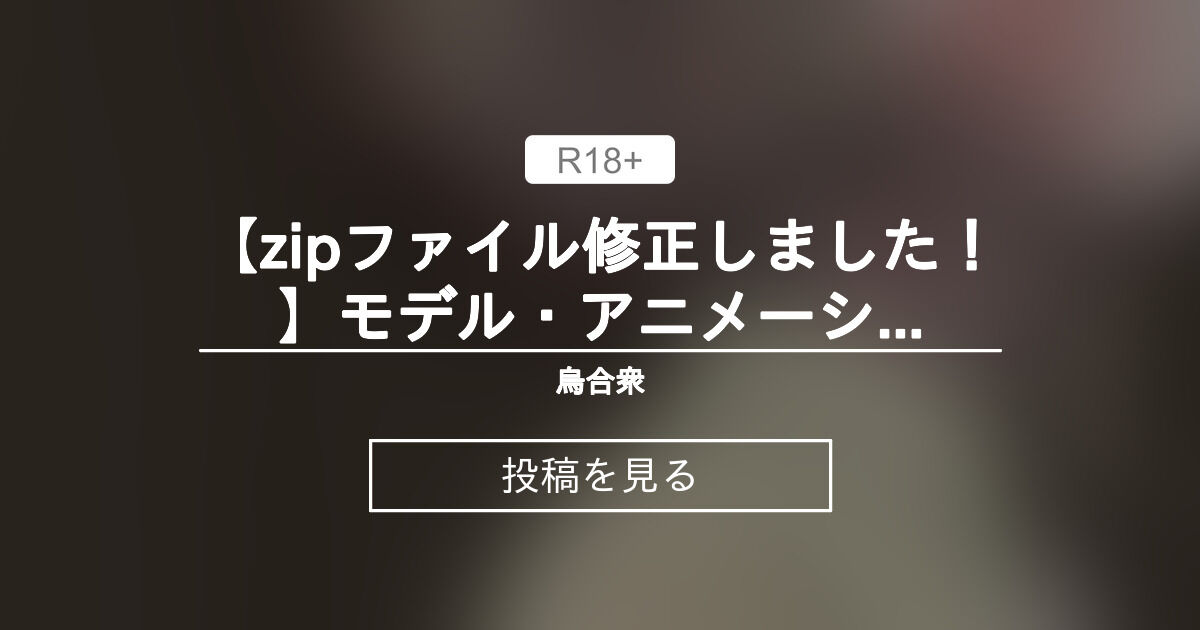 R18+

【zipファイル修正しました！】モデル・アニメーシ...

烏合衆

投稿を見る